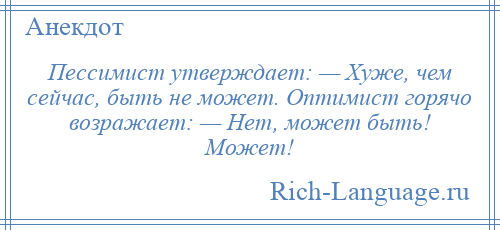 Анекдот

Пессимист утверждает: — Хуже, чем сейчас, быть не может. Оптимист горячо возражает: — Нет, может быть! Может!

Rich-Language.ru